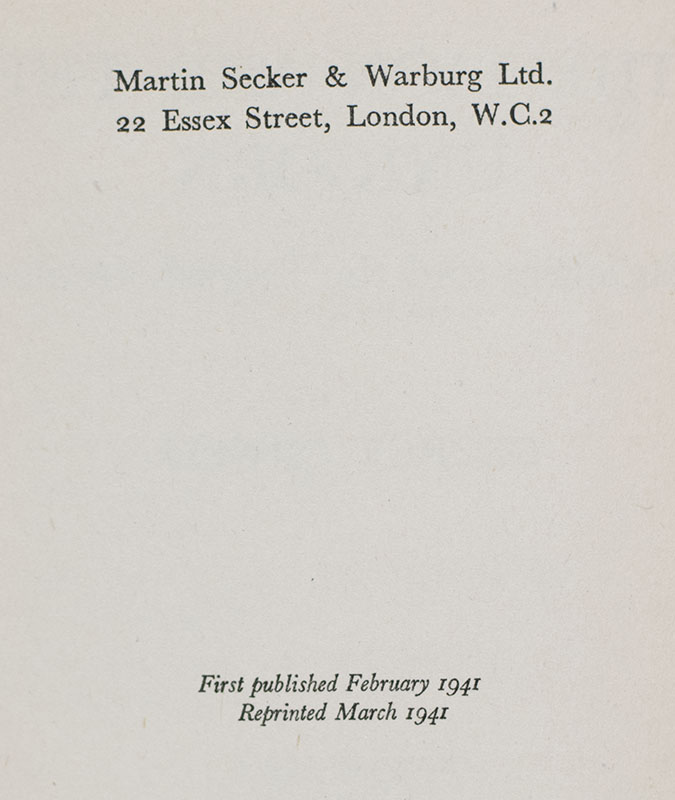 Martin Secker & Warburg Ltd.
22 Essex Street, London, W.C.2

First published February 1941
Reprinted March 1941